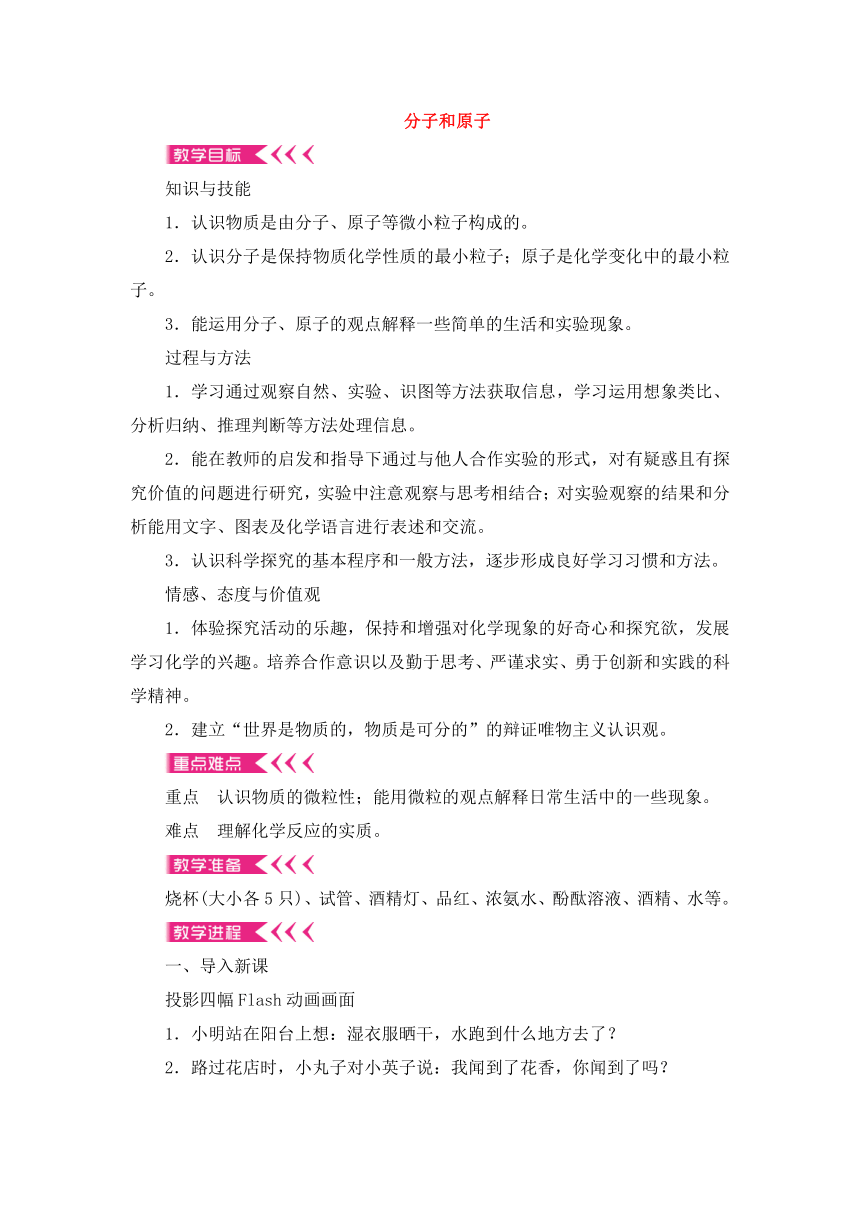 分子和原子

教学目标

知识与技能

1．认识物质是由分子、原子等微小粒子构成的。

2．认识分子是保持物质化学性质的最小粒子；原子是化学变化中的最小粒子。

3．能运用分子、原子的观点解释一些简单的生活和实验现象。

过程与方法

1．学习通过观察自然、实验、识图等方法获取信息，学习运用想象类比、分析归纳、推理判断等方法处理信息。

2．能在教师的启发和指导下通过与他人合作实验的形式，对有疑惑且有探究价值的问题进行研究，实验中注意观察与思考相结合；对实验观察的结果和分析能用文字、图表及化学语言进行表述和交流。

3．认识科学探究的基本程序和一般方法，逐步形成良好学习习惯和方法。

情感、态度与价值观

1．体验探究活动的乐趣，保持和增强对化学现象的好奇心和探究欲，发展学习化学的兴趣。培养合作意识以及勤于思考、严谨求实、勇于创新和实践的科学精神。

2．建立“世界是物质的，物质是可分的”的辩证唯物主义认识观。

重点难点

重点　认识物质的微粒性；能用微粒的观点解释日常生活中的一些现象。

难点　理解化学反应的实质。

教学准备

烧杯(大小各5只)、试管、酒精灯、品红、浓氨水、酚酞溶液、酒精、水等。

教学进程

一、导入新课

投影四幅Flash动画画面

1．小明站在阳台上想：湿衣服晒干，水跑到什么地方去了？

2．路过花店时，小丸子对小英子说：我闻到了花香，你闻到了吗？